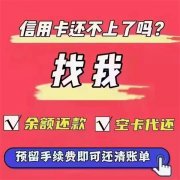 信用卡还不上了吗？

找我

√ 余额还款 √ 空卡代还

预留手续费即可还清账单